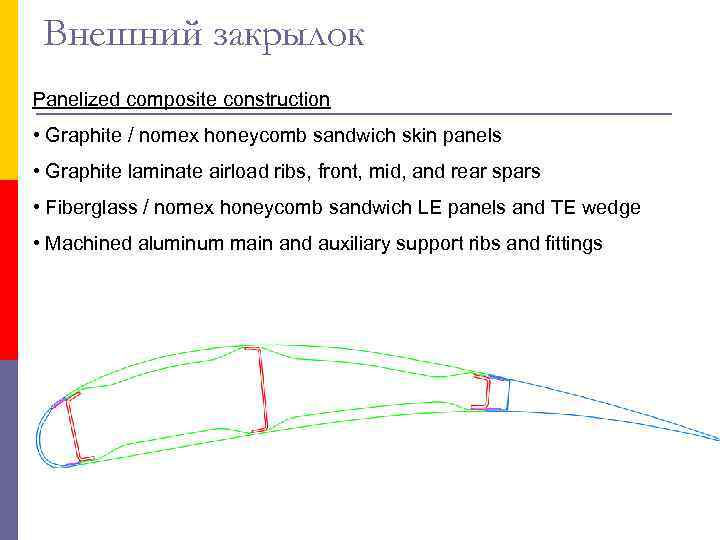 Внешний закрылок

Panelized composite construction

• Graphite / nomex honeycomb sandwich skin panels

• Graphite laminate airload ribs, front, mid, and rear spars

• Fiberglass / nomex honeycomb sandwich LE panels and TE wedge

• Machined aluminum main and auxiliary support ribs and fittings